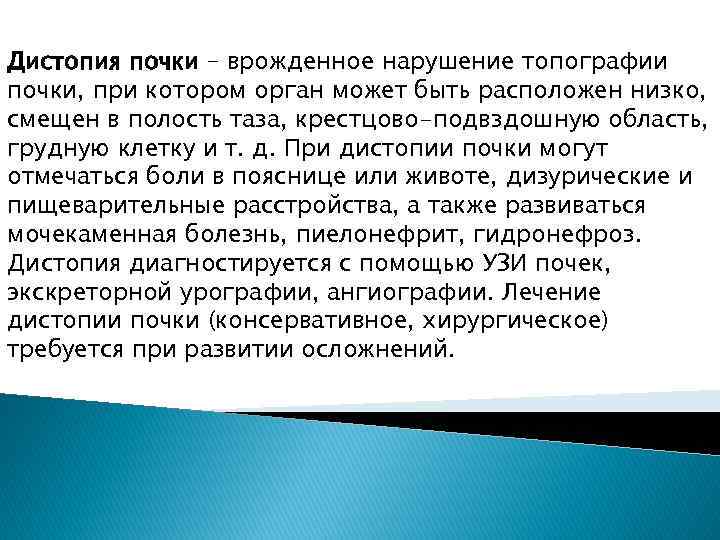 Дистопия почки – врожденное нарушение топографии почки, при котором орган может быть расположен низко, смещен в полость таза, крестцово-подвздошную область, грудную клетку и т. д. При дистопии почки могут отмечаться боли в пояснице или животе, дизурические и пищеварительные расстройства, а также развиваться мочекаменная болезнь, пиелонефрит, гидронефроз. Дистопия диагностируется с помощью УЗИ почек, экскреторной урографии, ангиографии. Лечение дистопии почки (консервативное, хирургическое) требуется при развитии осложнений.